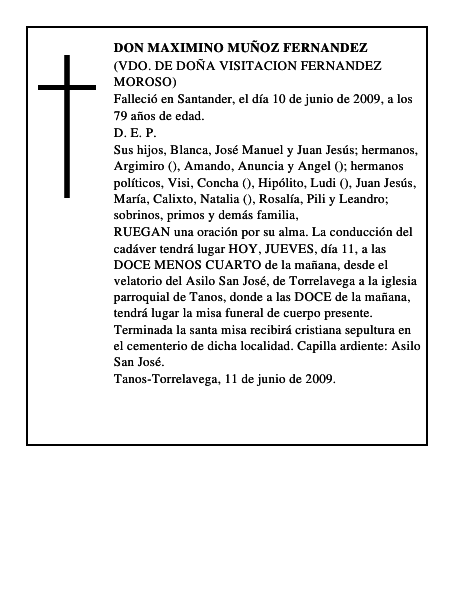 DON MAXIMINO MUÑOZ FERNANDEZ
(VDO. DE DOÑA VISITACION FERNANDEZ MOROSO)
Falleció en Santander, el día 10 de junio de 2009, a los 79 años de edad.
D. E. P.
Sus hijos, Blanca, José Manuel y Juan Jesús; hermanos, Argimiro (), Amando, Anuncia y Angel (); hermanos políticos, Visi, Concha (), Hipólito, Ludi (), Juan Jesús, María, Calixto, Natalia (), Rosalía, Pili y Leandro; sobrinos, primos y demás familia,
RUEGAN una oración por su alma. La conducción del cadáver tendrá lugar HOY, JUEVES, día 11, a las DOCE MENOS CUARTO de la mañana, desde el velatorio del Asilo San José, de Torrelavega a la iglesia parroquial de Tanos, donde a las DOCE de la mañana, tendrá lugar la misa funeral de cuerpo presente. Terminada la santa misa recibirá cristiana sepultura en el cementerio de dicha localidad. Capilla ardiente: Asilo San José.
Tanos-Torrelavega, 11 de junio de 2009.